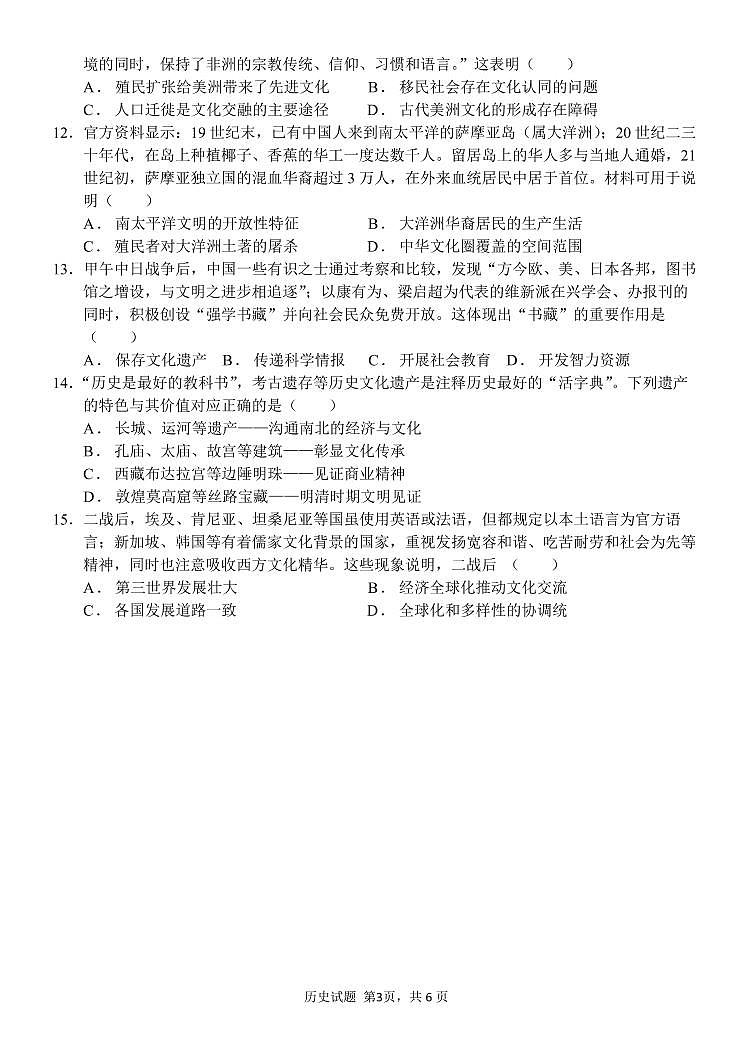 境的同时，保持了非洲的宗教传统、信仰、习惯和语言。”这表明（　　）

A．殖民扩张给美洲带来了先进文化　　B．移民社会存在文化认同的问题

C．人口迁徙是文化交融的主要途径　　D．古代美洲文化的形成存在障碍

12．官方资料显示：19 世纪末，已有中国人来到南太平洋的萨摩亚岛（属大洋洲）；20 世纪二三十年代，在岛上种植椰子、香蕉的华工一度达数千人。留居岛上的华人多与当地人通婚，21 世纪初，萨摩亚独立国的混血华裔超过 3 万人，在外来血统居民中居于首位。材料可用于说明（　　）

A．南太平洋文明的开放性特征　　B．大洋洲华裔居民的生产生活

C．殖民者对大洋洲土著的屠杀　　D．中华文化圈覆盖的空间范围

13．甲午中日战争后，中国一些有识之士通过考察和比较，发现“方今欧、美、日本各邦，图书馆之增设，与文明之进步相追逐”；以康有为、梁启超为代表的维新派在兴学会、办报刊的同时，积极创设“强学书藏”并向社会民众免费开放。这体现出“书藏”的重要作用是（　　）

A．保存文化遗产　B．传递科学情报　C．开展社会教育　D．开发智力资源

14．“历史是最好的教科书”，考古遗存等历史文化遗产是注释历史最好的“活字典”。下列遗产的特色与其价值对应正确的是（　　）

A．长城、运河等遗产——沟通南北的经济与文化

B．孔庙、太庙、故宫等建筑——彰显文化传承

C．西藏布达拉宫等边陲明珠——见证商业精神

D．敦煌莫高窟等丝路宝藏——明清时期文明见证

15．二战后，埃及、肯尼亚、坦桑尼亚等国虽使用英语或法语，但都规定以本土语言为官方语言；新加坡、韩国等有着儒家文化背景的国家，重视发扬宽容和谐、吃苦耐劳和社会为先等精神，同时也注意吸收西方文化精华。这些现象说明，二战后（　　）

A．第三世界发展壮大　　B．经济全球化推动文化交流

C．各国发展道路一致　　D．全球化和多样性的协调统

历史试题 第3页，共 6 页